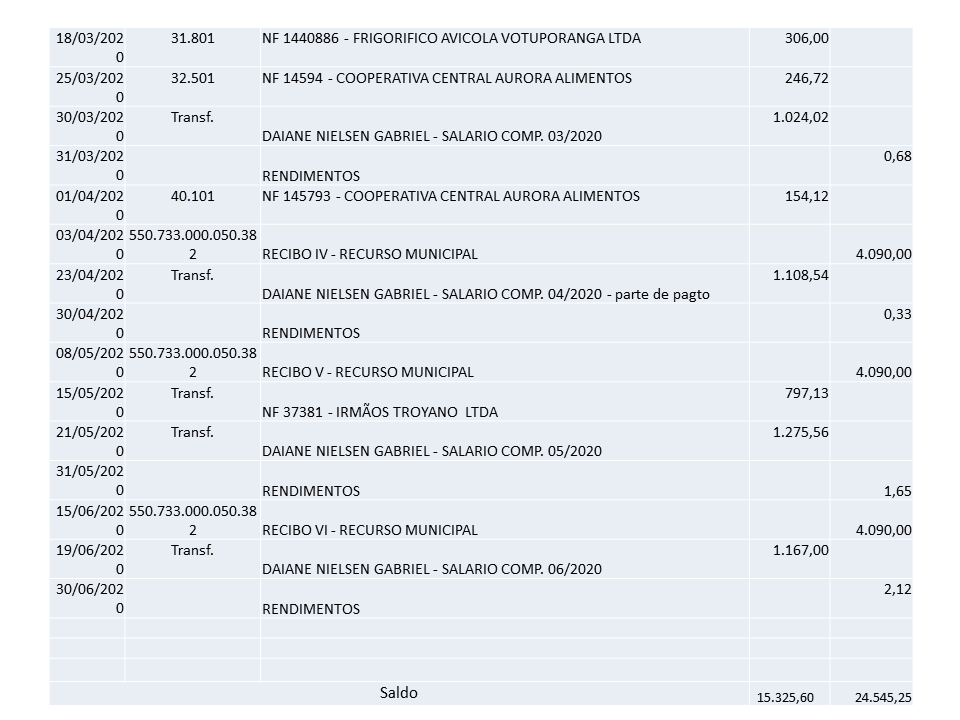 | | | | | |
|---|---|---|---|---|
| 18/03/2020 | 31.801 | NF 1440886 - FRIGORIFICO AVICOLA VOTUPORANGA LTDA | 306,00 | |
| 25/03/2020 | 32.501 | NF 14594 - COOPERATIVA CENTRAL AURORA ALIMENTOS | 246,72 | |
| 30/03/2020 | Transf. | DAIANE NIELSEN GABRIEL - SALARIO COMP. 03/2020 | 1.024,02 | |
| 31/03/2020 | | RENDIMENTOS | | 0,68 |
| 01/04/2020 | 40.101 | NF 145793 - COOPERATIVA CENTRAL AURORA ALIMENTOS | 154,12 | |
| 03/04/2020 | 550.733.000.050.382 | RECIBO IV - RECURSO MUNICIPAL | | 4.090,00 |
| 23/04/2020 | Transf. | DAIANE NIELSEN GABRIEL - SALARIO COMP. 04/2020 - parte de pagto | 1.108,54 | |
| 30/04/2020 | | RENDIMENTOS | | 0,33 |
| 08/05/2020 | 550.733.000.050.382 | RECIBO V - RECURSO MUNICIPAL | | 4.090,00 |
| 15/05/2020 | Transf. | NF 37381 - IRMÃOS TROYANO LTDA | 797,13 | |
| 21/05/2020 | Transf. | DAIANE NIELSEN GABRIEL - SALARIO COMP. 05/2020 | 1.275,56 | |
| 31/05/2020 | | RENDIMENTOS | | 1,65 |
| 15/06/2020 | 550.733.000.050.382 | RECIBO VI - RECURSO MUNICIPAL | | 4.090,00 |
| 19/06/2020 | Transf. | DAIANE NIELSEN GABRIEL - SALARIO COMP. 06/2020 | 1.167,00 | |
| 30/06/2020 | | RENDIMENTOS | | 2,12 |
| | | | | |
| | | | | |
| | | | | |
| | | Saldo | 15.325,60 | 24.545,25 |